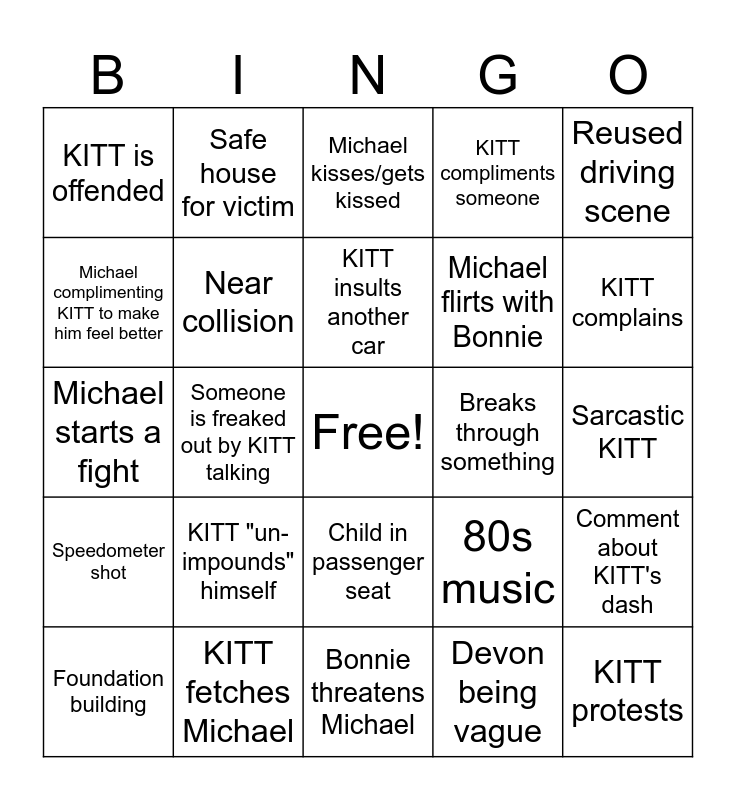 | B | I | N | G | O |
|---|---|---|---|---|
| KITT is offended | Safe house for victim | Michael kisses/gets kissed | KITT compliments someone | Reused driving scene |
| Michael complimenting KITT to make him feel better | Near collision | KITT insults another car | Michael flirts with Bonnie | KITT complains |
| Michael starts a fight | Someone is freaked out by KITT talking | Free! | Breaks through something | Sarcastic KITT |
| Speedometer shot | KITT "un-impounds" himself | Child in passenger seat | 80s music | Comment about KITT's dash |
| Foundation building | KITT fetches Michael | Bonnie threatens Michael | Devon being vague | KITT protests |